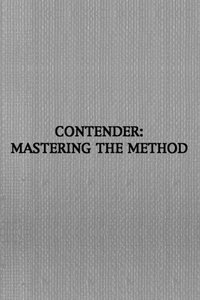 CONTENDER:
MASTERING THE METHOD